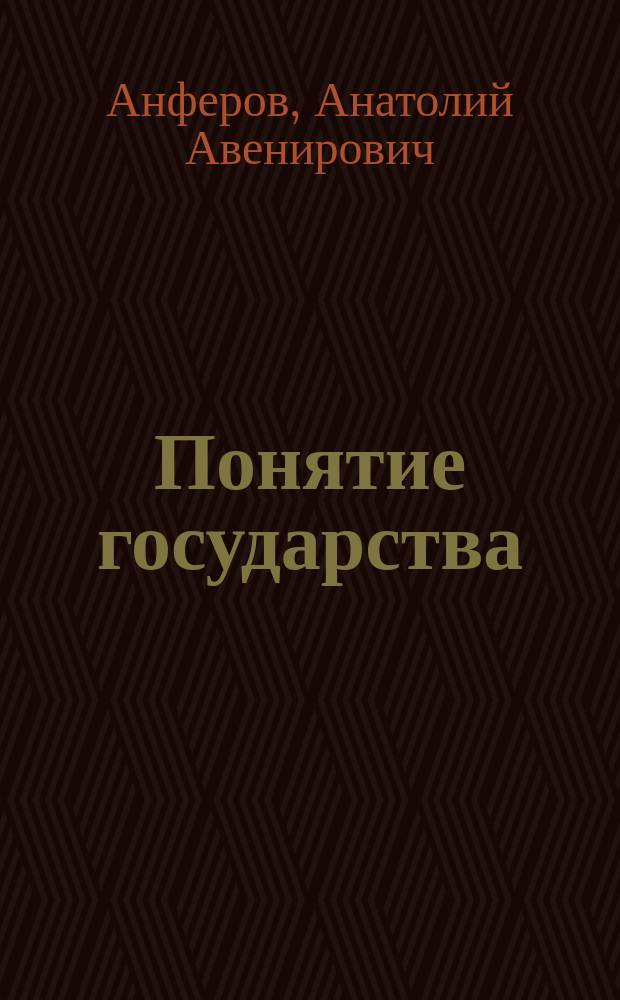 Анферов, Анатолий Авенирович

Понятие государства